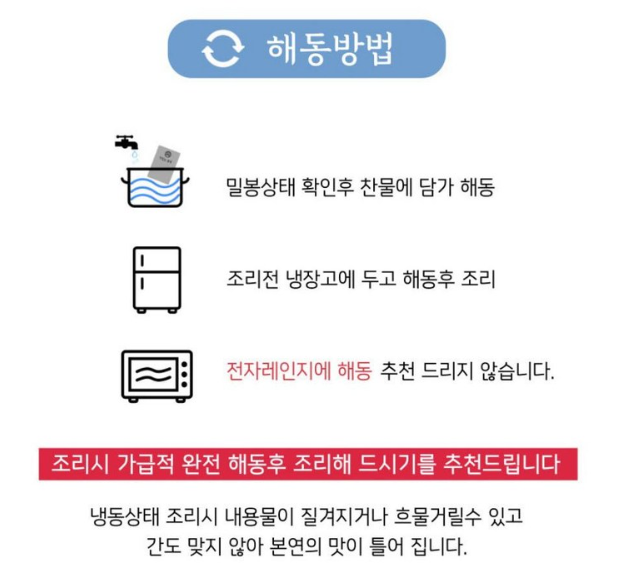 해동방법

밀봉상태 확인후 찬물에 담가 해동

조리전 냉장고에 두고 해동후 조리

전자레인지에 해동 추천 드리지 않습니다.

조리시 가급적 완전 해동후 조리해 드시기를 추천드립니다

냉동상태 조리시 내용물이 질겨지거나 흐물거릴수 있고
간도 맞지 않아 본연의 맛이 틀어 집니다.